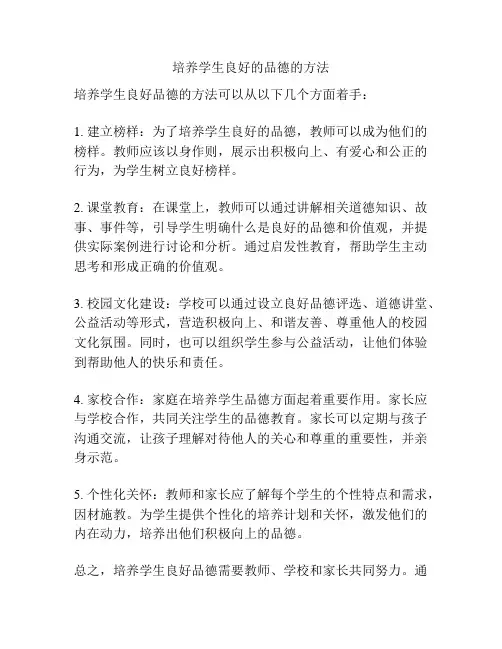 培养学生良好的品德的方法

培养学生良好品德的方法可以从以下几个方面着手：

1. 建立榜样：为了培养学生良好的品德，教师可以成为他们的榜样。教师应该以身作则，展示出积极向上、有爱心和公正的行为，为学生树立良好榜样。

2. 课堂教育：在课堂上，教师可以通过讲解相关道德知识、故事、事件等，引导学生明确什么是良好的品德和价值观，并提供实际案例进行讨论和分析。通过启发性教育，帮助学生主动思考和形成正确的价值观。

3. 校园文化建设：学校可以通过设立良好品德评选、道德讲堂、公益活动等形式，营造积极向上、和谐友善、尊重他人的校园文化氛围。同时，也可以组织学生参与公益活动，让他们体验到帮助他人的快乐和责任。

4. 家校合作：家庭在培养学生品德方面起着重要作用。家长应与学校合作，共同关注学生的品德教育。家长可以定期与孩子沟通交流，让孩子理解对待他人的关心和尊重的重要性，并亲身示范。

5. 个性化关怀：教师和家长应了解每个学生的个性特点和需求，因材施教。为学生提供个性化的培养计划和关怀，激发他们的内在动力，培养出他们积极向上的品德。

总之，培养学生良好品德需要教师、学校和家长共同努力。通